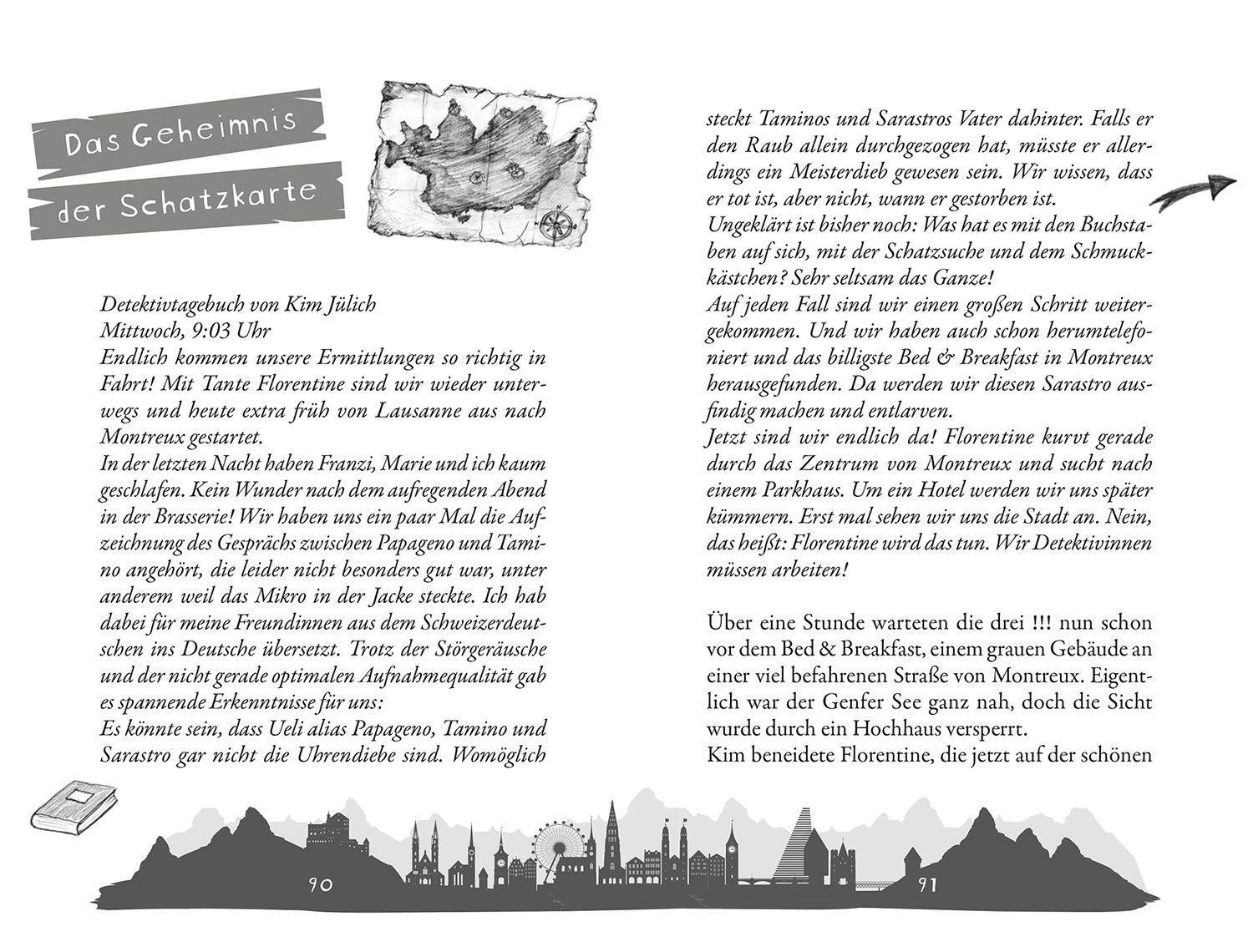 Das Geheimnis der Schatzkarte

Detektivtagebuch von Kim Jülich
Mittwoch, 9:03 Uhr
Endlich kommen unsere Ermittlungen so richtig in Fahrt! Mit Tante Florentine sind wir wieder unterwegs und heute extra früh von Lausanne aus nach Montreux gestartet.
In der letzten Nacht haben Franzi, Marie und ich kaum geschlafen. Kein Wunder nach dem aufregenden Abend in der Brasserie! Wir haben uns ein paar Mal die Aufzeichnung des Gesprächs zwischen Papageno und Tamino angehört, die leider nicht besonders gut war, unter anderem weil das Mikro in der Jacke steckte. Ich hab dabei für meine Freundinnen aus dem Schweizerdeutschen ins Deutsche übersetzt. Trotz der Störgeräusche und der nicht gerade optimalen Aufnahmequalität gab es spannende Erkenntnisse für uns:
Es könnte sein, dass Ueli alias Papageno, Tamino und Sarastro gar nicht die Uhrendiebe sind. Womöglich

90

steckt Taminos und Sarastros Vater dahinter. Falls er den Raub allein durchgezogen hat, müsste er allerdings ein Meisterdieb gewesen sein. Wir wissen, dass er tot ist, aber nicht, wann er gestorben ist.
Ungeklärt ist bisher noch: Was hat es mit den Buchstaben auf sich, mit der Schatzsuche und dem Schmuckkästchen? Sehr seltsam das Ganze!
Auf jeden Fall sind wir einen großen Schritt weitergekommen. Und wir haben auch schon herumtelefoniert und das billigste Bed & Breakfast in Montreux herausgefunden. Da werden wir diesen Sarastro ausfindig machen und entlarven.
Jetzt sind wir endlich da! Florentine kurvt gerade durch das Zentrum von Montreux und sucht nach einem Parkhaus. Um ein Hotel werden wir uns später kümmern. Erst mal sehen wir uns die Stadt an. Nein, das heißt: Florentine wird das tun. Wir Detektivinnen müssen arbeiten!

Über eine Stunde warteten die drei !!! nun schon vor dem Bed & Breakfast, einem grauen Gebäude an einer viel befahrenen Straße von Montreux. Eigentlich war der Genfer See ganz nah, doch die Sicht wurde durch ein Hochhaus versperrt.
Kim beneidete Florentine, die jetzt auf der schönen

91